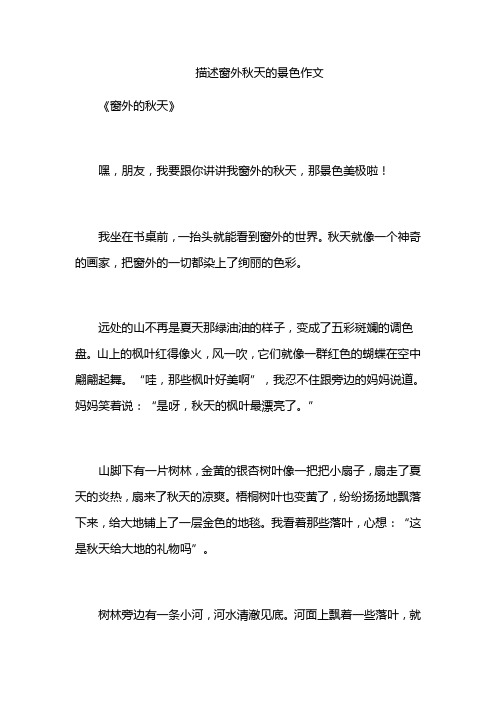 描述窗外秋天的景色作文

《窗外的秋天》

嘿，朋友，我要跟你讲讲我窗外的秋天，那景色美极啦！

我坐在书桌前，一抬头就能看到窗外的世界。秋天就像一个神奇的画家，把窗外的一切都染上了绚丽的色彩。

远处的山不再是夏天那绿油油的样子，变成了五彩斑斓的调色盘。山上的枫叶红得像火，风一吹，它们就像一群红色的蝴蝶在空中翩翩起舞。“哇，那些枫叶好美啊”，我忍不住跟旁边的妈妈说道。妈妈笑着说：“是呀，秋天的枫叶最漂亮了。”

山脚下有一片树林，金黄的银杏树叶像一把把小扇子，扇走了夏天的炎热，扇来了秋天的凉爽。梧桐树叶也变黄了，纷纷扬扬地飘落下来，给大地铺上了一层金色的地毯。我看着那些落叶，心想：“这是秋天给大地的礼物吗”。

树林旁边有一条小河，河水清澈见底。河面上飘着一些落叶，就